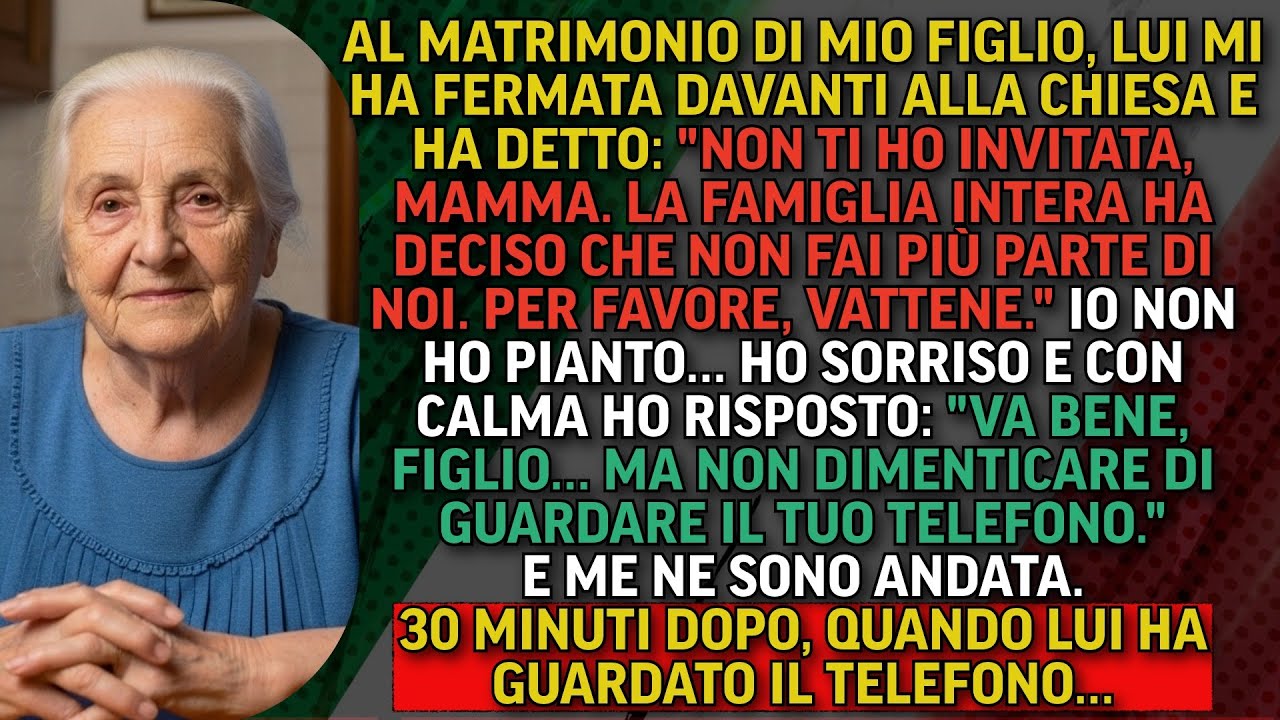 AL MATRIMONIO DI MIO FIGLIO, LUI MI HA FERMATA DAVANTI ALLA CHIESA E HA DETTO: "NON TI HO INVITATA, MAMMA. LA FAMIGLIA INTERA HA DECISO CHE NON FAI PIÙ PARTE DI NOI. PER FAVORE, VATTENE." IO NON HO PIANTO... HO SORRISO E CON CALMA HO RISPOSTO: "VA BENE, FIGLIO... MA NON DIMENTICARE DI GUARDARE IL TUO TELEFONO." E ME NE SONO ANDATA.

30 MINUTI DOPO, QUANDO LUI HA GUARDATO IL TELEFONO...